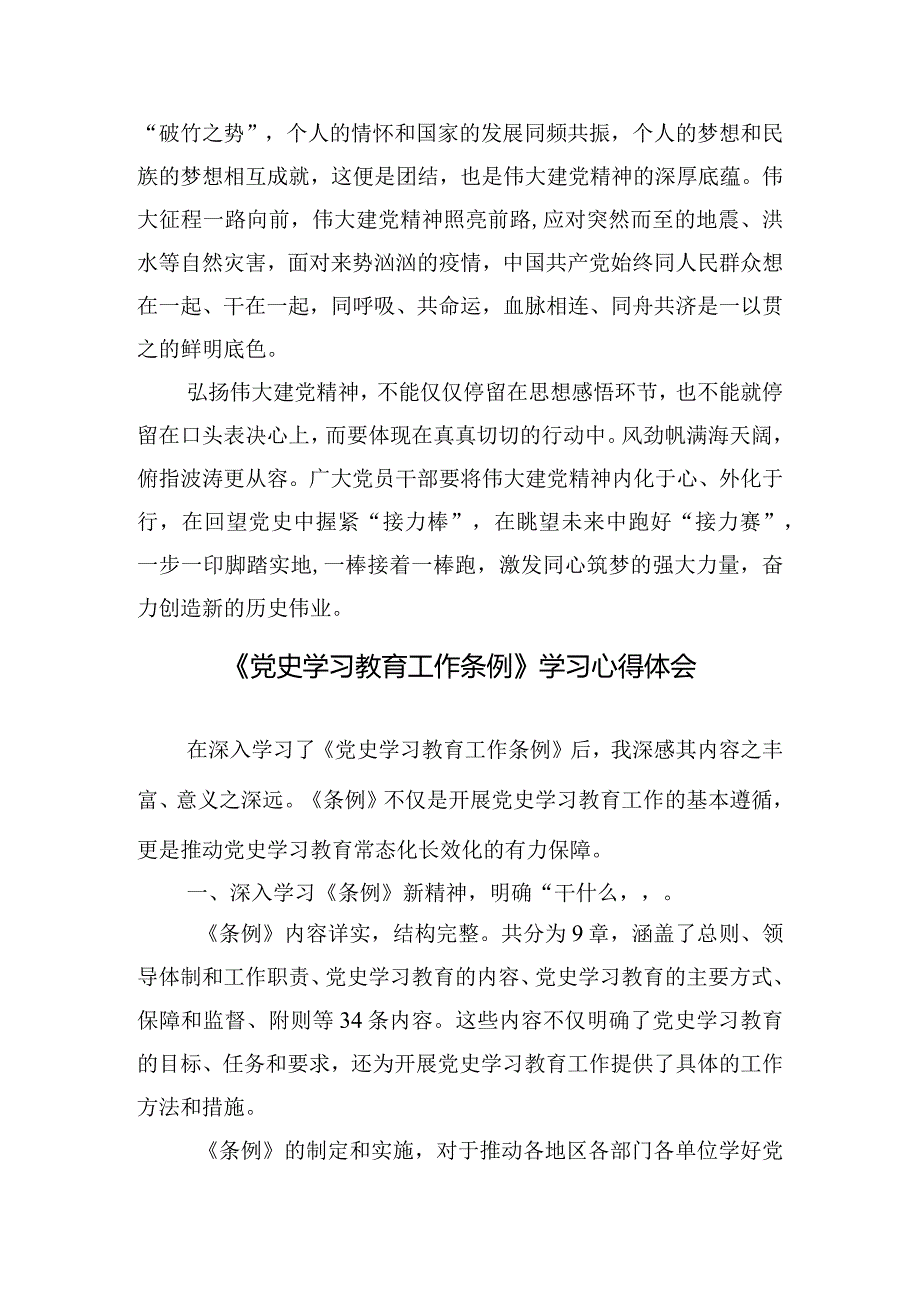 “破竹之势”，个人的情怀和国家的发展同频共振，个人的梦想和民族的梦想相互成就，这便是团结，也是伟大建党精神的深厚底蕴。伟大征程一路向前，伟大建党精神照亮前路,应对突然而至的地震、洪水等自然灾害，面对来势汹汹的疫情，中国共产党始终同人民群众想在一起、干在一起，同呼吸、共命运，血脉相连、同舟共济是一以贯之的鲜明底色。

弘扬伟大建党精神，不能仅仅停留在思想感悟环节，也不能就停留在口头表决心上，而要体现在真真切切的行动中。风劲帆满海天阔，俯指波涛更从容。广大党员干部要将伟大建党精神内化于心、外化于行，在回望党史中握紧“接力棒”，在眺望未来中跑好“接力赛”，一步一印脚踏实地,一棒接着一棒跑，激发同心筑梦的强大力量，奋力创造新的历史伟业。

《党史学习教育工作条例》学习心得体会

在深入学习了《党史学习教育工作条例》后，我深感其内容之丰富、意义之深远。《条例》不仅是开展党史学习教育工作的基本遵循，更是推动党史学习教育常态化长效化的有力保障。

一、深入学习《条例》新精神，明确“干什么，，。

《条例》内容详实，结构完整。共分为9章，涵盖了总则、领导体制和工作职责、党史学习教育的内容、党史学习教育的主要方式、保障和监督、附则等34条内容。这些内容不仅明确了党史学习教育的目标、任务和要求，还为开展党史学习教育工作提供了具体的工作方法和措施。

《条例》的制定和实施，对于推动各地区各部门各单位学好党